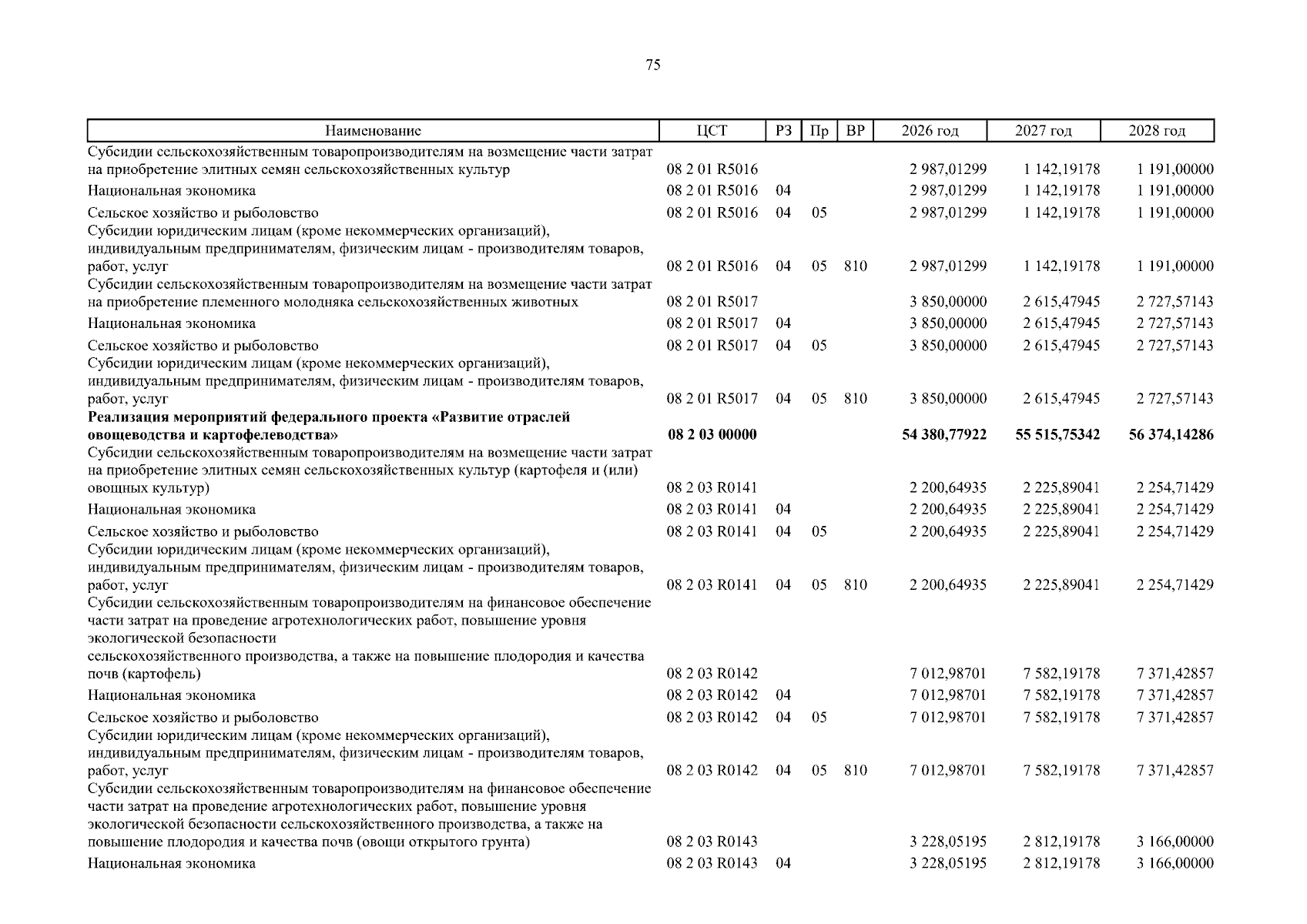 75

| Наименование | ЦСТ | РЗ | Пр | ВР | 2026 год | 2027 год | 2028 год |
|---|---|---|---|---|---|---|---|
| Субсидии сельскохозяйственным товаропроизводителям на возмещение части затрат на приобретение элитных семян сельскохозяйственных культур | 08 2 01 R5016 | | | | 2 987,01299 | 1 142,19178 | 1 191,00000 |
| Национальная экономика | 08 2 01 R5016 | 04 | | | 2 987,01299 | 1 142,19178 | 1 191,00000 |
| Сельское хозяйство и рыболовство | 08 2 01 R5016 | 04 | 05 | | 2 987,01299 | 1 142,19178 | 1 191,00000 |
| Субсидии юридическим лицам (кроме некоммерческих организаций), индивидуальным предпринимателям, физическим лицам - производителям товаров, работ, услуг | 08 2 01 R5016 | 04 | 05 | 810 | 2 987,01299 | 1 142,19178 | 1 191,00000 |
| Субсидии сельскохозяйственным товаропроизводителям на возмещение части затрат на приобретение племенного молодняка сельскохозяйственных животных | 08 2 01 R5017 | | | | 3 850,00000 | 2 615,47945 | 2 727,57143 |
| Национальная экономика | 08 2 01 R5017 | 04 | | | 3 850,00000 | 2 615,47945 | 2 727,57143 |
| Сельское хозяйство и рыболовство | 08 2 01 R5017 | 04 | 05 | | 3 850,00000 | 2 615,47945 | 2 727,57143 |
| Субсидии юридическим лицам (кроме некоммерческих организаций), индивидуальным предпринимателям, физическим лицам - производителям товаров, работ, услуг | 08 2 01 R5017 | 04 | 05 | 810 | 3 850,00000 | 2 615,47945 | 2 727,57143 |
| Реализация мероприятий федерального проекта «Развитие отраслей овощеводства и картофелеводства» | 08 2 03 00000 | | | | 54 380,77922 | 55 515,75342 | 56 374,14286 |
| Субсидии сельскохозяйственным товаропроизводителям на возмещение части затрат на приобретение элитных семян сельскохозяйственных культур (картофеля и (или) овощных культур) | 08 2 03 R0141 | | | | 2 200,64935 | 2 225,89041 | 2 254,71429 |
| Национальная экономика | 08 2 03 R0141 | 04 | | | 2 200,64935 | 2 225,89041 | 2 254,71429 |
| Сельское хозяйство и рыболовство | 08 2 03 R0141 | 04 | 05 | | 2 200,64935 | 2 225,89041 | 2 254,71429 |
| Субсидии юридическим лицам (кроме некоммерческих организаций), индивидуальным предпринимателям, физическим лицам - производителям товаров, работ, услуг | 08 2 03 R0141 | 04 | 05 | 810 | 2 200,64935 | 2 225,89041 | 2 254,71429 |
| Субсидии сельскохозяйственным товаропроизводителям на финансовое обеспечение части затрат на проведение агротехнологических работ, повышение уровня экологической безопасности сельскохозяйственного производства, а также на повышение плодородия и качества почв (картофель) | 08 2 03 R0142 | | | | 7 012,98701 | 7 582,19178 | 7 371,42857 |
| Национальная экономика | 08 2 03 R0142 | 04 | | | 7 012,98701 | 7 582,19178 | 7 371,42857 |
| Сельское хозяйство и рыболовство | 08 2 03 R0142 | 04 | 05 | | 7 012,98701 | 7 582,19178 | 7 371,42857 |
| Субсидии юридическим лицам (кроме некоммерческих организаций), индивидуальным предпринимателям, физическим лицам - производителям товаров, работ, услуг | 08 2 03 R0142 | 04 | 05 | 810 | 7 012,98701 | 7 582,19178 | 7 371,42857 |
| Субсидии сельскохозяйственным товаропроизводителям на финансовое обеспечение части затрат на проведение агротехнологических работ, повышение уровня экологической безопасности сельскохозяйственного производства, а также на повышение плодородия и качества почв (овощи открытого грунта) | 08 2 03 R0143 | | | | 3 228,05195 | 2 812,19178 | 3 166,00000 |
| Национальная экономика | 08 2 03 R0143 | 04 | | | 3 228,05195 | 2 812,19178 | 3 166,00000 |